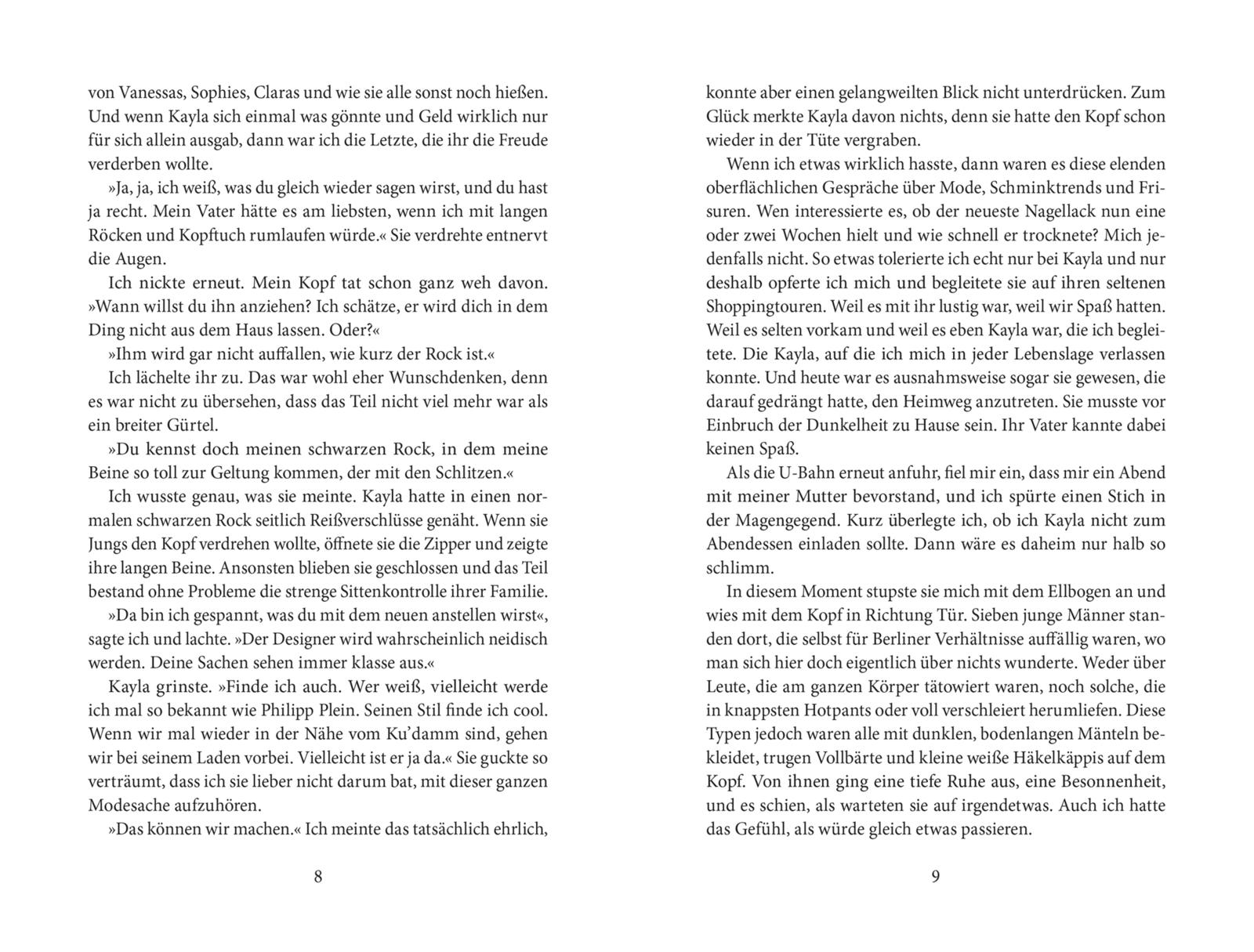 von Vanessas, Sophies, Claras und wie sie alle sonst noch hießen. Und wenn Kayla sich einmal was gönnte und Geld wirklich nur für sich allein ausgab, dann war ich die Letzte, die ihr die Freude verderben wollte.

»Ja, ja, ich weiß, was du gleich wieder sagen wirst, und du hast ja recht. Mein Vater hätte es am liebsten, wenn ich mit langen Röcken und Kopftuch rumlaufen würde.« Sie verdrehte entnervt die Augen.

Ich nickte erneut. Mein Kopf tat schon ganz weh davon. »Wann willst du ihn anziehen? Ich schätze, er wird dich in dem Ding nicht aus dem Haus lassen. Oder?«

»Ihm wird gar nicht auffallen, wie kurz der Rock ist.«

Ich lächelte ihr zu. Das war wohl eher Wunschdenken, denn es war nicht zu übersehen, dass das Teil nicht viel mehr war als ein breiter Gürtel.

»Du kennst doch meinen schwarzen Rock, in dem meine Beine so toll zur Geltung kommen, der mit den Schlitzen.«

Ich wusste genau, was sie meinte. Kayla hatte in einen normalen schwarzen Rock seitlich Reißverschlüsse genäht. Wenn sie Jungs den Kopf verdrehen wollte, öffnete sie die Zipper und zeigte ihre langen Beine. Ansonsten blieben sie geschlossen und das Teil bestand ohne Probleme die strenge Sittenkontrolle ihrer Familie.

»Da bin ich gespannt, was du mit dem neuen anstellen wirst«, sagte ich und lachte. »Der Designer wird wahrscheinlich neidisch werden. Deine Sachen sehen immer klasse aus.«

Kayla grinste. »Finde ich auch. Wer weiß, vielleicht werde ich mal so bekannt wie Philipp Plein. Seinen Stil finde ich cool. Wenn wir mal wieder in der Nähe vom Ku'damm sind, gehen wir bei seinem Laden vorbei. Vielleicht ist er ja da.« Sie guckte so verträumt, dass ich sie lieber nicht darum bat, mit dieser ganzen Modesache aufzuhören.

»Das können wir machen.« Ich meinte das tatsächlich ehrlich,

8

konnte aber einen gelangweilten Blick nicht unterdrücken. Zum Glück merkte Kayla davon nichts, denn sie hatte den Kopf schon wieder in der Tüte vergraben.

Wenn ich etwas wirklich hasste, dann waren es diese elenden oberflächlichen Gespräche über Mode, Schminktrends und Frisuren. Wen interessierte es, ob der neueste Nagellack nun eine oder zwei Wochen hielt und wie schnell er trocknete? Mich jedenfalls nicht. So etwas tolerierte ich echt nur bei Kayla und nur deshalb opferte ich mich und begleitete sie auf ihren seltenen Shoppingtouren. Weil es mit ihr lustig war, weil wir Spaß hatten. Weil es selten vorkam und weil es eben Kayla war, die ich begleitete. Die Kayla, auf die ich mich in jeder Lebenslage verlassen konnte. Und heute war es ausnahmsweise sogar sie gewesen, die darauf gedrängt hatte, den Heimweg anzutreten. Sie musste vor Einbruch der Dunkelheit zu Hause sein. Ihr Vater kannte dabei keinen Spaß.

Als die U-Bahn erneut anfuhr, fiel mir ein, dass mir ein Abend mit meiner Mutter bevorstand, und ich spürte einen Stich in der Magengegend. Kurz überlegte ich, ob ich Kayla nicht zum Abendessen einladen sollte. Dann wäre es daheim nur halb so schlimm.

In diesem Moment stupste sie mich mit dem Ellbogen an und wies mit dem Kopf in Richtung Tür. Sieben junge Männer standen dort, die selbst für Berliner Verhältnisse auffällig waren, wo man sich hier doch eigentlich über nichts wunderte. Weder über Leute, die am ganzen Körper tätowiert waren, noch solche, die in knappsten Hotpants oder voll verschleiert herumliefen. Diese Typen jedoch waren alle mit dunklen, bodenlangen Mänteln bekleidet, trugen Vollbärte und kleine weiße Häkelkäppis auf dem Kopf. Von ihnen ging eine tiefe Ruhe aus, eine Besonnenheit, und es schien, als warteten sie auf irgendetwas. Auch ich hatte das Gefühl, als würde gleich etwas passieren.

9